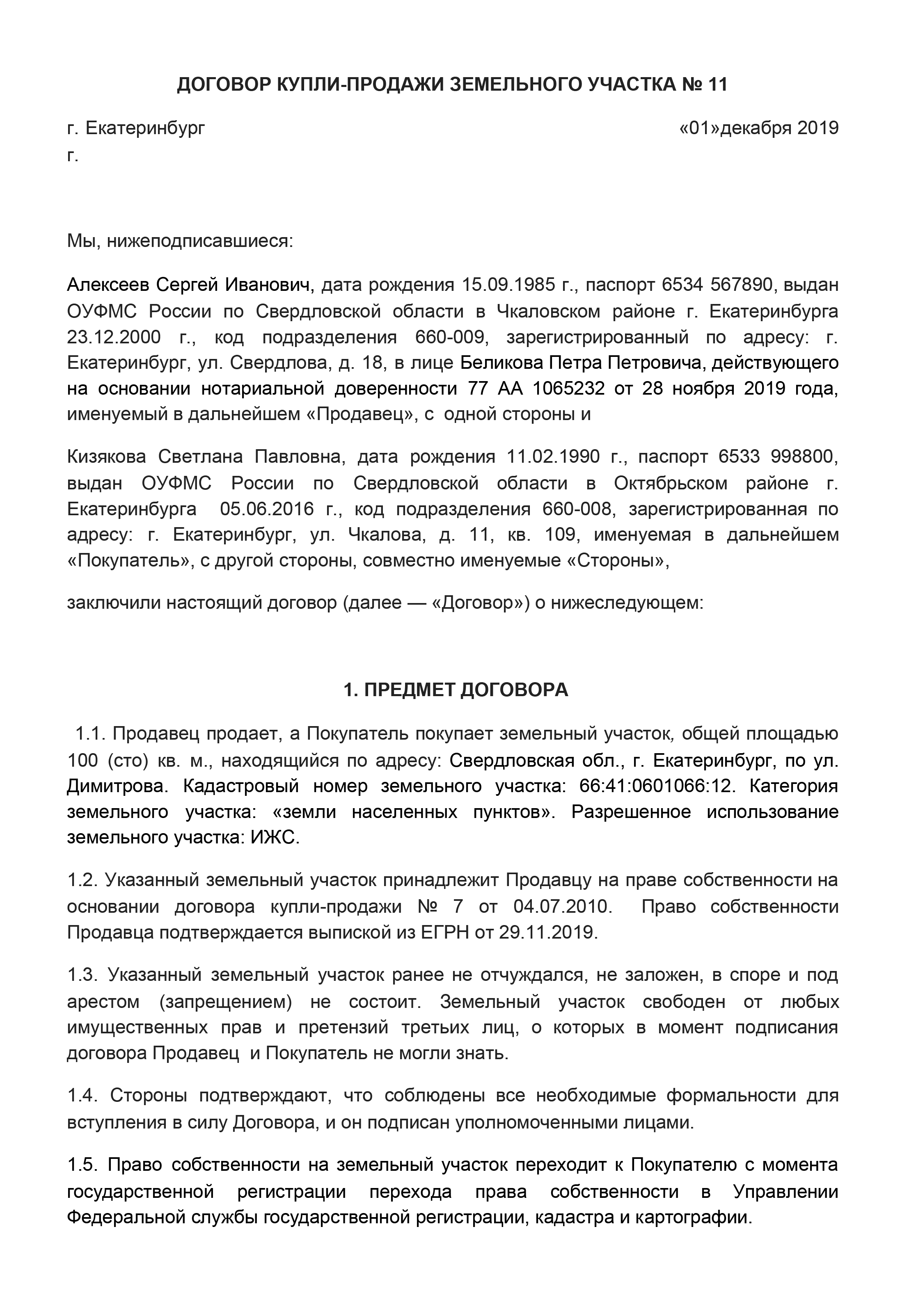 ДОГОВОР КУПЛИ-ПРОДАЖИ ЗЕМЕЛЬНОГО УЧАСТКА № 11

г. Екатеринбург «01»декабря 2019 г.

Мы, нижеподписавшиеся:

Алексеев Сергей Иванович, дата рождения 15.09.1985 г., паспорт 6534 567890, выдан ОУФМС России по Свердловской области в Чкаловском районе г. Екатеринбурга 23.12.2000 г., код подразделения 660-009, зарегистрированный по адресу: г. Екатеринбург, ул. Свердлова, д. 18, в лице Беликова Петра Петровича, действующего на основании нотариальной доверенности 77 АА 1065232 от 28 ноября 2019 года, именуемый в дальнейшем «Продавец», с одной стороны и

Кизякова Светлана Павловна, дата рождения 11.02.1990 г., паспорт 6533 998800, выдан ОУФМС России по Свердловской области в Октябрьском районе г. Екатеринбурга 05.06.2016 г., код подразделения 660-008, зарегистрированная по адресу: г. Екатеринбург, ул. Чкалова, д. 11, кв. 109, именуемая в дальнейшем «Покупатель», с другой стороны, совместно именуемые «Стороны»,

заключили настоящий договор (далее — «Договор») о нижеследующем:

1. ПРЕДМЕТ ДОГОВОРА

1.1. Продавец продает, а Покупатель покупает земельный участок, общей площадью 100 (сто) кв. м., находящийся по адресу: Свердловская обл., г. Екатеринбург, по ул. Димитрова. Кадастровый номер земельного участка: 66:41:0601066:12. Категория земельного участка: «земли населенных пунктов». Разрешенное использование земельного участка: ИЖС.

1.2. Указанный земельный участок принадлежит Продавцу на праве собственности на основании договора купли-продажи № 7 от 04.07.2010. Право собственности Продавца подтверждается выпиской из ЕГРН от 29.11.2019.

1.3. Указанный земельный участок ранее не отчуждался, не заложен, в споре и под арестом (запрещением) не состоит. Земельный участок свободен от любых имущественных прав и претензий третьих лиц, о которых в момент подписания договора Продавец и Покупатель не могли знать.

1.4. Стороны подтверждают, что соблюдены все необходимые формальности для вступления в силу Договора, и он подписан уполномоченными лицами.

1.5. Право собственности на земельный участок переходит к Покупателю с момента государственной регистрации перехода права собственности в Управлении Федеральной службы государственной регистрации, кадастра и картографии.